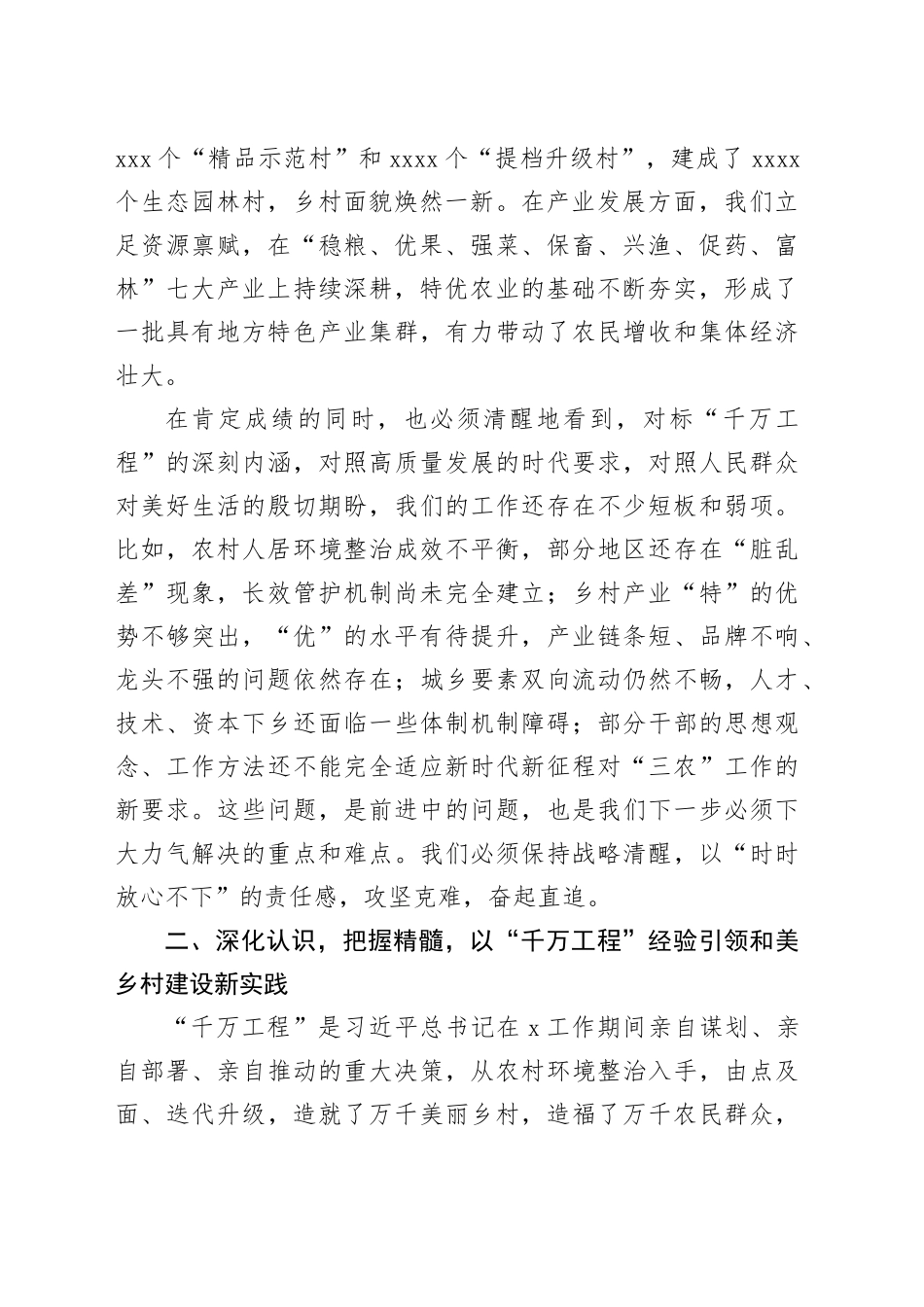 xxx 个“精品示范村”和 xxxx 个“提档升级村”，建成了 xxxx 个生态园林村，乡村面貌焕然一新。在产业发展方面，我们立足资源禀赋，在“稳粮、优果、强菜、保畜、兴渔、促药、富林”七大产业上持续深耕，特优农业的基础不断夯实，形成了一批具有地方特色产业集群，有力带动了农民增收和集体经济壮大。

在肯定成绩的同时，也必须清醒地看到，对标“千万工程”的深刻内涵，对照高质量发展的时代要求，对照人民群众对美好生活的殷切期盼，我们的工作还存在不少短板和弱项。比如，农村人居环境整治成效不平衡，部分地区还存在“脏乱差”现象，长效管护机制尚未完全建立；乡村产业“特”的优势不够突出，“优”的水平有待提升，产业链条短、品牌不响、龙头不强的问题依然存在；城乡要素双向流动仍然不畅，人才、技术、资本下乡还面临一些体制机制障碍；部分干部的思想观念、工作方法还不能完全适应新时代新征程对“三农”工作的新要求。这些问题，是前进中的问题，也是我们下一步必须下大力气解决的重点和难点。我们必须保持战略清醒，以“时时放心不下”的责任感，攻坚克难，奋起直追。

二、深化认识，把握精髓，以“千万工程”经验引领和美乡村建设新实践

“千万工程”是习近平总书记在 x 工作期间亲自谋划、亲自部署、亲自推动的重大决策，从农村环境整治入手，由点及面、迭代升级，造就了万千美丽乡村，造福了万千农民群众，